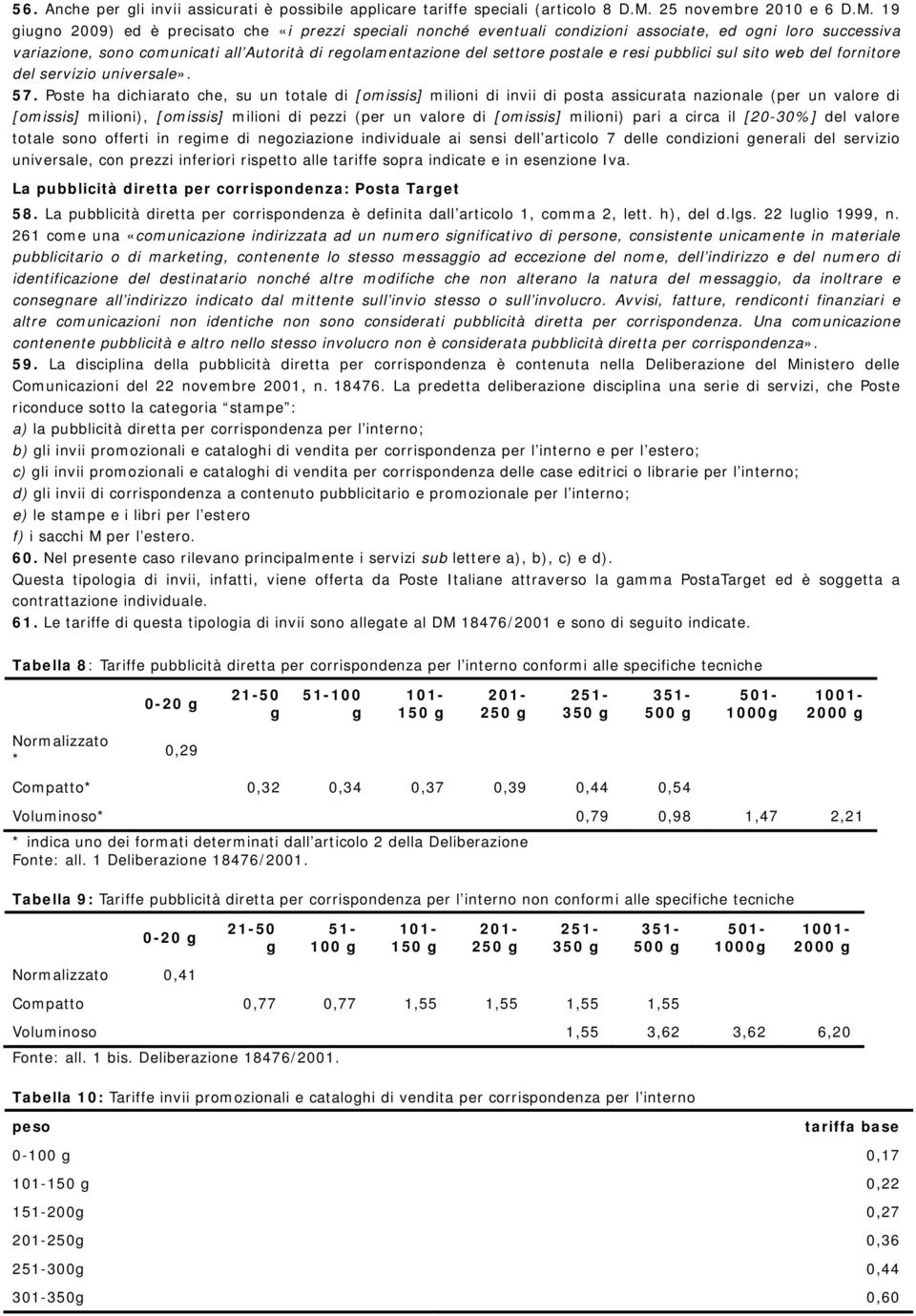 56. Anche per gli invii assicurati è possibile applicare tariffe speciali (articolo 8 D.M. 25 novembre 2010 e 6 D.M. 19 giugno 2009) ed è precisato che «i prezzi speciali nonché eventuali condizioni associate, ed ogni loro successiva variazione, sono comunicati all'Autorità di regolamentazione del settore postale e resi pubblici sul sito web del fornitore del servizio universale».

57. Poste ha dichiarato che, su un totale di [omissis] milioni di invii di posta assicurata nazionale (per un valore di [omissis] milioni), [omissis] milioni di pezzi (per un valore di [omissis] milioni) pari a circa il [20-30%] del valore totale sono offerti in regime di negoziazione individuale ai sensi dell'articolo 7 delle condizioni generali del servizio universale, con prezzi inferiori rispetto alle tariffe sopra indicate e in esenzione Iva.

La pubblicità diretta per corrispondenza: Posta Target

58. La pubblicità diretta per corrispondenza è definita dall'articolo 1, comma 2, lett. h), del d.lgs. 22 luglio 1999, n. 261 come una «comunicazione indirizzata ad un numero significativo di persone, consistente unicamente in materiale pubblicitario o di marketing, contenente lo stesso messaggio ad eccezione del nome, dell'indirizzo e del numero di identificazione del destinatario nonché altre modifiche che non alterano la natura del messaggio, da inoltrare e consegnare all'indirizzo indicato dal mittente sull'invio stesso o sull'involucro. Avvisi, fatture, rendiconti finanziari e altre comunicazioni non identiche non sono considerati pubblicità diretta per corrispondenza. Una comunicazione contenente pubblicità e altro nello stesso involucro non è considerata pubblicità diretta per corrispondenza».

59. La disciplina della pubblicità diretta per corrispondenza è contenuta nella Deliberazione del Ministero delle Comunicazioni del 22 novembre 2001, n. 18476. La predetta deliberazione disciplina una serie di servizi, che Poste riconduce sotto la categoria "stampe":
a) la pubblicità diretta per corrispondenza per l'interno;
b) gli invii promozionali e cataloghi di vendita per corrispondenza per l'interno e per l'estero;
c) gli invii promozionali e cataloghi di vendita per corrispondenza delle case editrici o librarie per l'interno;
d) gli invii di corrispondenza a contenuto pubblicitario e promozionale per l'interno;
e) le stampe e i libri per l'estero
f) i sacchi M per l'estero.

60. Nel presente caso rilevano principalmente i servizi sub lettere a), b), c) e d).
Questa tipologia di invii, infatti, viene offerta da Poste Italiane attraverso la gamma PostaTarget ed è soggetta a contrattazione individuale.

61. Le tariffe di questa tipologia di invii sono allegate al DM 18476/2001 e sono di seguito indicate.

Tabella 8: Tariffe pubblicità diretta per corrispondenza per l'interno conformi alle specifiche tecniche

| | 0-20 g | 21-50 g | 51-100 g | 101-150 g | 201-250 g | 251-350 g | 351-500 g | 501-1000g | 1001-2000 g |
|---|---|---|---|---|---|---|---|---|---|
| Normalizzato * | 0,29 | | | | | | | | |
| Compatto* | | 0,32 | 0,34 | 0,37 | 0,39 | 0,44 | 0,54 | | |
| Voluminoso* | | | | | | 0,79 | 0,98 | 1,47 | 2,21 |

* indica uno dei formati determinati dall'articolo 2 della Deliberazione
Fonte: all. 1 Deliberazione 18476/2001.

Tabella 9: Tariffe pubblicità diretta per corrispondenza per l'interno non conformi alle specifiche tecniche

| | 0-20 g | 21-50 g | 51-100 g | 101-150 g | 201-250 g | 251-350 g | 351-500 g | 501-1000g | 1001-2000 g |
|---|---|---|---|---|---|---|---|---|---|
| Normalizzato | 0,41 | | | | | | | | |
| Compatto | | 0,77 | 0,77 | 1,55 | 1,55 | 1,55 | 1,55 | | |
| Voluminoso | | | | | | 1,55 | 3,62 | 3,62 | 6,20 |

Fonte: all. 1 bis. Deliberazione 18476/2001.

Tabella 10: Tariffe invii promozionali e cataloghi di vendita per corrispondenza per l'interno

| peso | tariffa base |
|---|---|
| 0-100 g | 0,17 |
| 101-150 g | 0,22 |
| 151-200g | 0,27 |
| 201-250g | 0,36 |
| 251-300g | 0,44 |
| 301-350g | 0,60 |